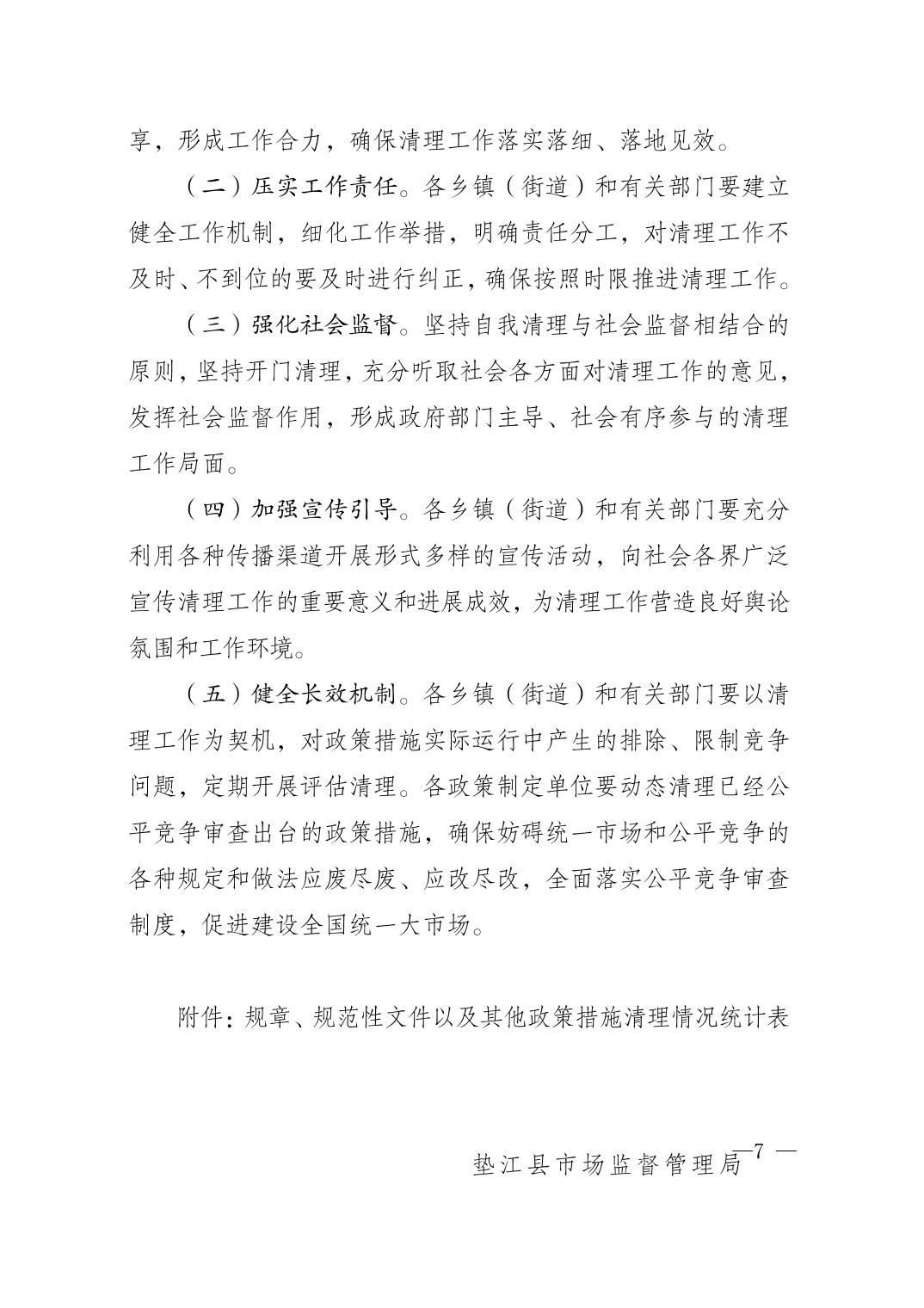 享，形成工作合力，确保清理工作落实落细、落地见效。

（二）压实工作责任。各乡镇（街道）和有关部门要建立健全工作机制，细化工作举措，明确责任分工，对清理工作不及时、不到位的要及时进行纠正，确保按照时限推进清理工作。

（三）强化社会监督。坚持自我清理与社会监督相结合的原则，坚持开门清理，充分听取社会各方面对清理工作的意见，发挥社会监督作用，形成政府部门主导、社会有序参与的清理工作局面。

（四）加强宣传引导。各乡镇（街道）和有关部门要充分利用各种传播渠道开展形式多样的宣传活动，向社会各界广泛宣传清理工作的重要意义和进展成效，为清理工作营造良好舆论氛围和工作环境。

（五）健全长效机制。各乡镇（街道）和有关部门要以清理工作为契机，对政策措施实际运行中产生的排除、限制竞争问题，定期开展评估清理。各政策制定单位要动态清理已经公平竞争审查出台的政策措施，确保妨碍统一市场和公平竞争的各种规定和做法应废尽废、应改尽改，全面落实公平竞争审查制度，促进建设全国统一大市场。

附件：规章、规范性文件以及其他政策措施清理情况统计表

垫江县市场监督管理局

— 7 —